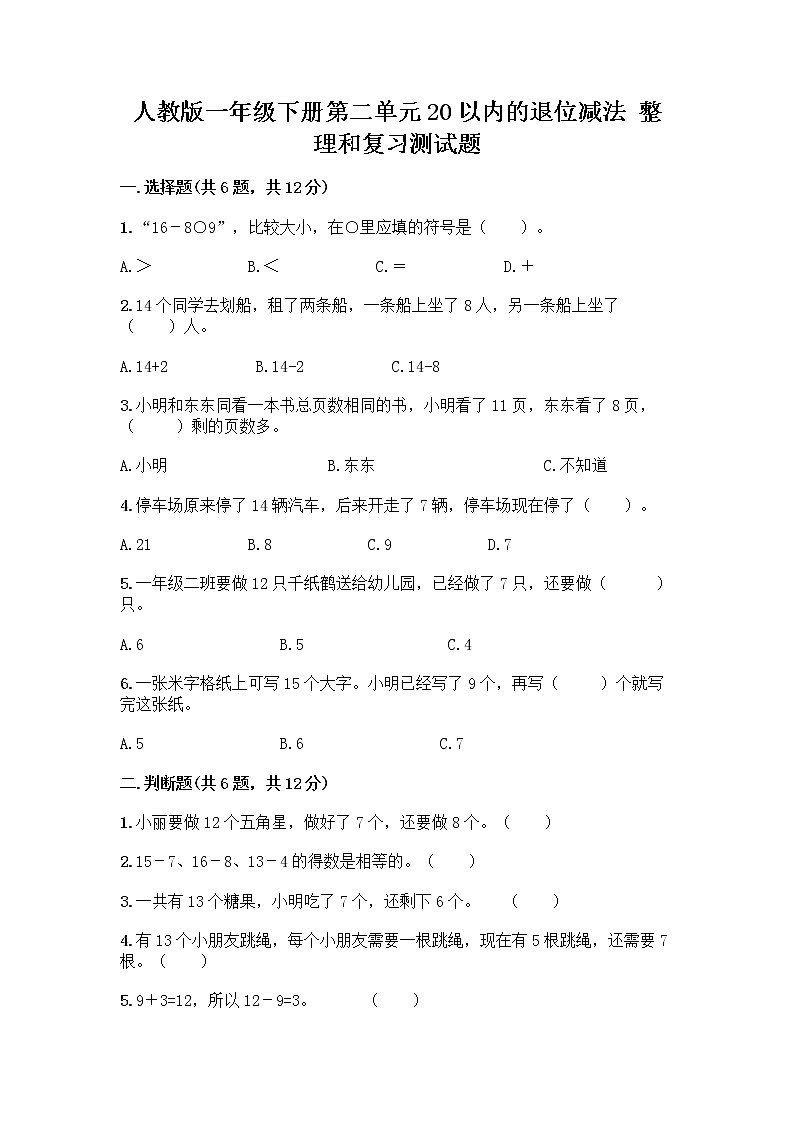 人教版一年级下册第二单元20以内的退位减法 整理和复习测试题

一.选择题(共6题，共12分)

1.“16－8○9”，比较大小，在○里应填的符号是（　　）。

A.＞　　B.＜　　C.＝　　D.＋

2.14个同学去划船，租了两条船，一条船上坐了8人，另一条船上坐了（　　）人。

A.14+2　　B.14-2　　C.14-8

3.小明和东东同看一本书总页数相同的书，小明看了11页，东东看了8页，（　　）剩的页数多。

A.小明　　B.东东　　C.不知道

4.停车场原来停了14辆汽车，后来开走了7辆，停车场现在停了（　　）。

A.21　　B.8　　C.9　　D.7

5.一年级二班要做12只千纸鹤送给幼儿园，已经做了7只，还要做（　　）只。

A.6　　B.5　　C.4

6.一张米字格纸上可写15个大字。小明已经写了9个，再写（　　）个就写完这张纸。

A.5　　B.6　　C.7

二.判断题(共6题，共12分)

1.小丽要做12个五角星，做好了7个，还要做8个。（　　）

2.15－7、16－8、13－4的得数是相等的。（　　）

3.一共有13个糖果，小明吃了7个，还剩下6个。　（　　）

4.有13个小朋友跳绳，每个小朋友需要一根跳绳，现在有5根跳绳，还需要7根。（　　）

5.9＋3=12，所以12－9=3。　　（　　）